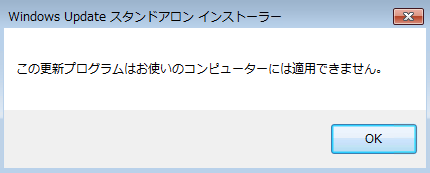 Windows Update スタンドアロン インストーラー

この更新プログラムはお使いのコンピューターには適用できません。

OK